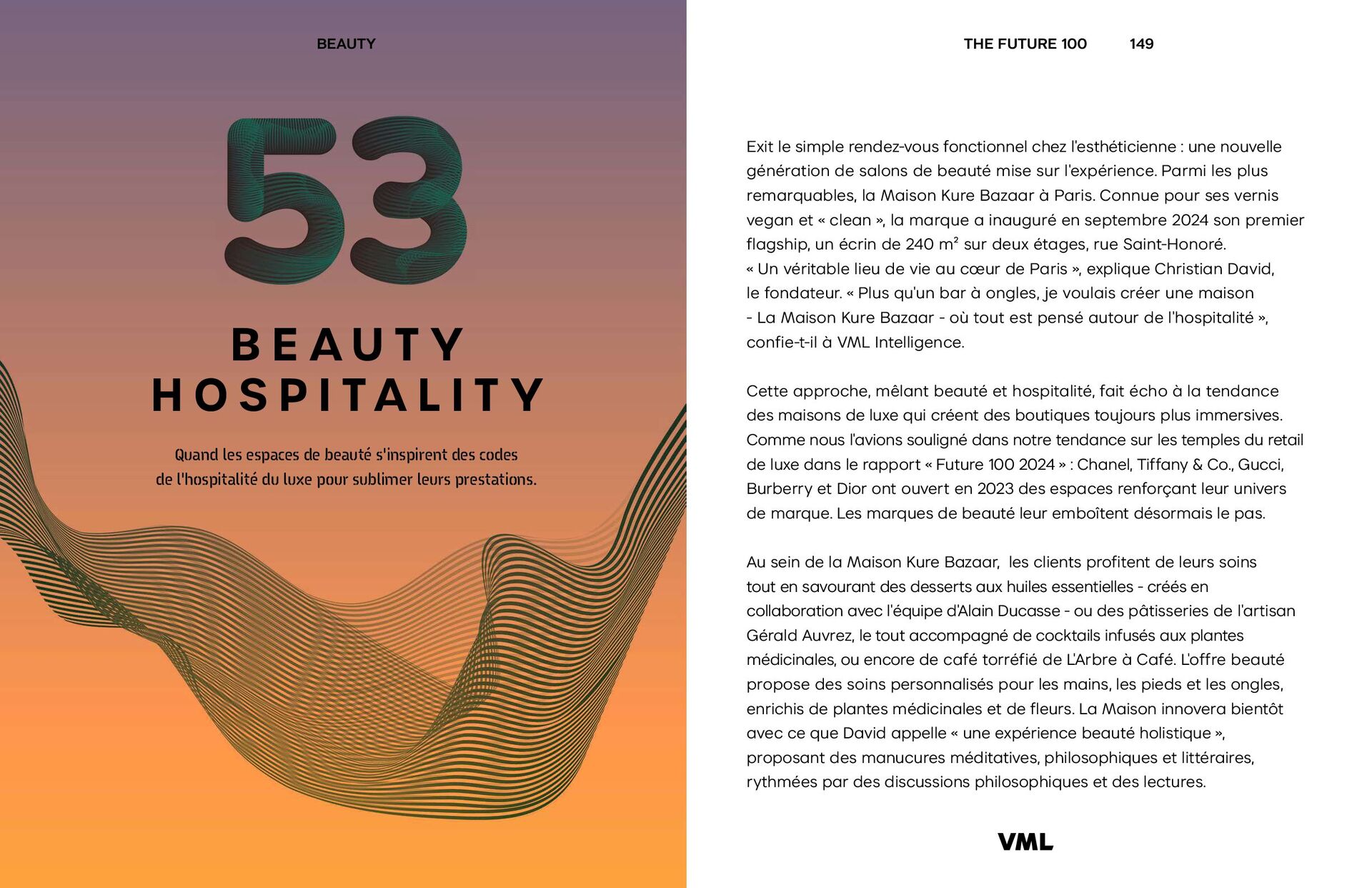 BEAUTY

53

BEAUTY HOSPITALITY

Quand les espaces de beauté s'inspirent des codes de l'hospitalité du luxe pour sublimer leurs prestations.

THE FUTURE 100 149

Exit le simple rendez-vous fonctionnel chez l'esthéticienne : une nouvelle génération de salons de beauté mise sur l'expérience. Parmi les plus remarquables, la Maison Kure Bazaar à Paris. Connue pour ses vernis vegan et « clean », la marque a inauguré en septembre 2024 son premier flagship, un écrin de 240 m² sur deux étages, rue Saint-Honoré. « Un véritable lieu de vie au cœur de Paris », explique Christian David, le fondateur. « Plus qu'un bar à ongles, je voulais créer une maison - La Maison Kure Bazaar - où tout est pensé autour de l'hospitalité », confie-t-il à VML Intelligence.

Cette approche, mêlant beauté et hospitalité, fait écho à la tendance des maisons de luxe qui créent des boutiques toujours plus immersives. Comme nous l'avions souligné dans notre tendance sur les temples du retail de luxe dans le rapport « Future 100 2024 » : Chanel, Tiffany & Co., Gucci, Burberry et Dior ont ouvert en 2023 des espaces renforçant leur univers de marque. Les marques de beauté leur emboîtent désormais le pas.

Au sein de la Maison Kure Bazaar, les clients profitent de leurs soins tout en savourant des desserts aux huiles essentielles - créés en collaboration avec l'équipe d'Alain Ducasse - ou des pâtisseries de l'artisan Gérald Auvrez, le tout accompagné de cocktails infusés aux plantes médicinales, ou encore de café torréfié de L'Arbre à Café. L'offre beauté propose des soins personnalisés pour les mains, les pieds et les ongles, enrichis de plantes médicinales et de fleurs. La Maison innovera bientôt avec ce que David appelle « une expérience beauté holistique », proposant des manucures méditatives, philosophiques et littéraires, rythmées par des discussions philosophiques et des lectures.

VML